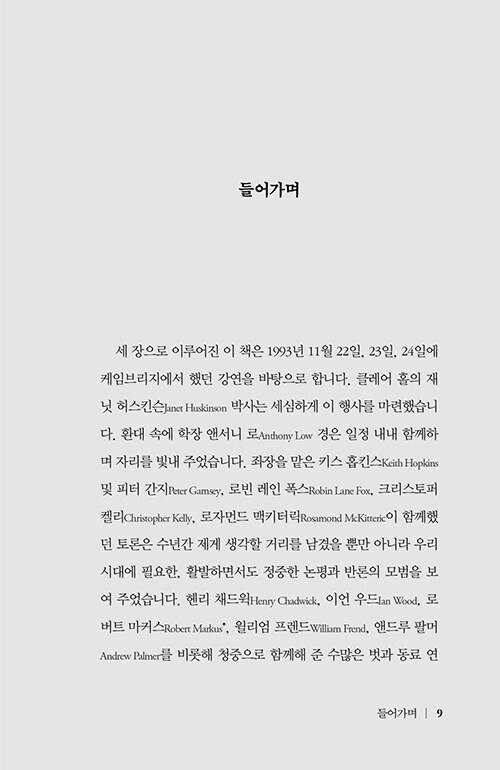 들어가며

세 장으로 이루어진 이 책은 1993년 11월 22일, 23일, 24일에 케임브리지에서 했던 강연을 바탕으로 합니다. 클레어 홀의 재닛 허스킨슨Janet Huskinson 박사는 세심하게 이 행사를 마련했습니다. 환대 속에 학장 앤서니 로Anthony Low 경은 일정 내내 함께하며 자리를 빛내 주었습니다. 좌장을 맡은 키스 홉킨스Keith Hopkins 및 피터 간지Peter Garnsey, 로빈 레인 폭스Robin Lane Fox, 크리스토퍼 켈리Christopher Kelly, 로자먼드 맥키터릭Rosamond McKitteric이 함께했던 토론은 수년간 제게 생각할 거리를 남겼을 뿐만 아니라 우리 시대에 필요한, 활발하면서도 정중한 논평과 반론의 모범을 보여 주었습니다. 헨리 채드윅Henry Chadwick, 이언 우드Ian Wood, 로버트 마커스Robert Markus*, 윌리엄 프렌드William Frend, 앤드루 팔머Andrew Palmer를 비롯해 청중으로 함께해 준 수많은 벗과 동료 연

들어가며 | 9